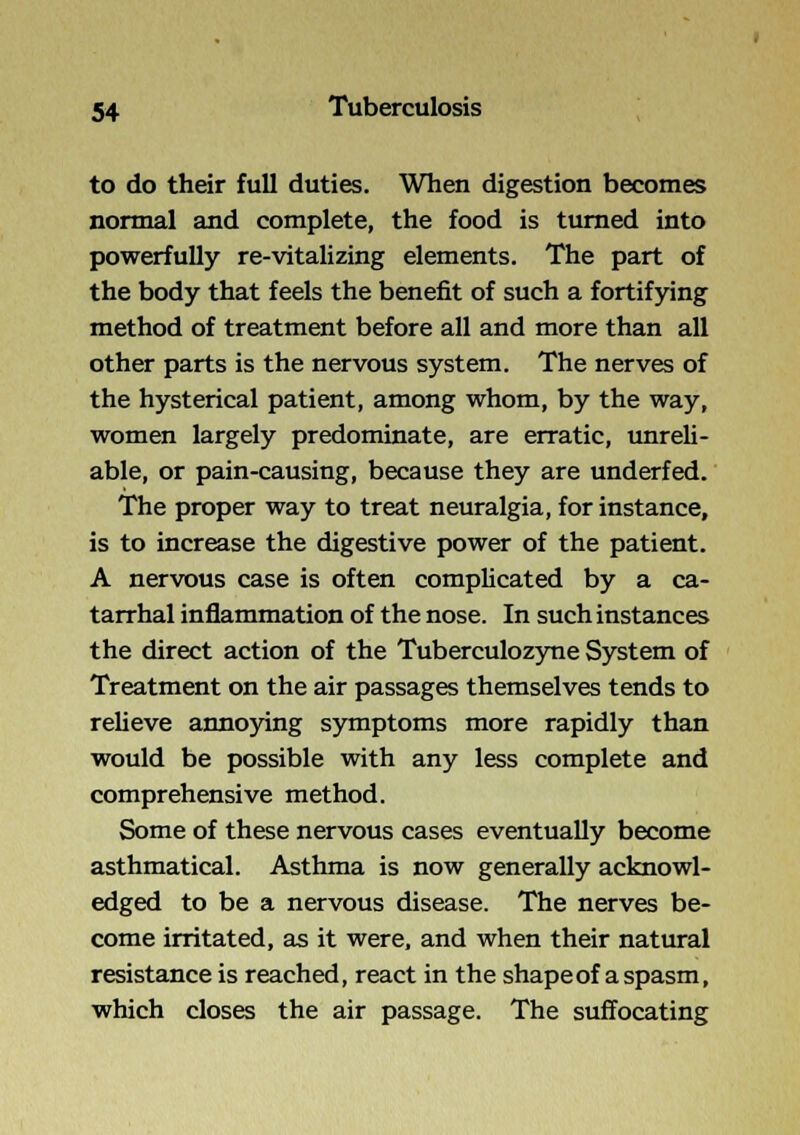 54 Tuberculosis

to do their full duties. When digestion becomes normal and complete, the food is turned into powerfully re-vitalizing elements. The part of the body that feels the benefit of such a fortifying method of treatment before all and more than all other parts is the nervous system. The nerves of the hysterical patient, among whom, by the way, women largely predominate, are erratic, unreliable, or pain-causing, because they are underfed.

The proper way to treat neuralgia, for instance, is to increase the digestive power of the patient. A nervous case is often complicated by a catarrhal inflammation of the nose. In such instances the direct action of the Tuberculozyne System of Treatment on the air passages themselves tends to relieve annoying symptoms more rapidly than would be possible with any less complete and comprehensive method.

Some of these nervous cases eventually become asthmatical. Asthma is now generally acknowledged to be a nervous disease. The nerves become irritated, as it were, and when their natural resistance is reached, react in the shape of a spasm, which closes the air passage. The suffocating